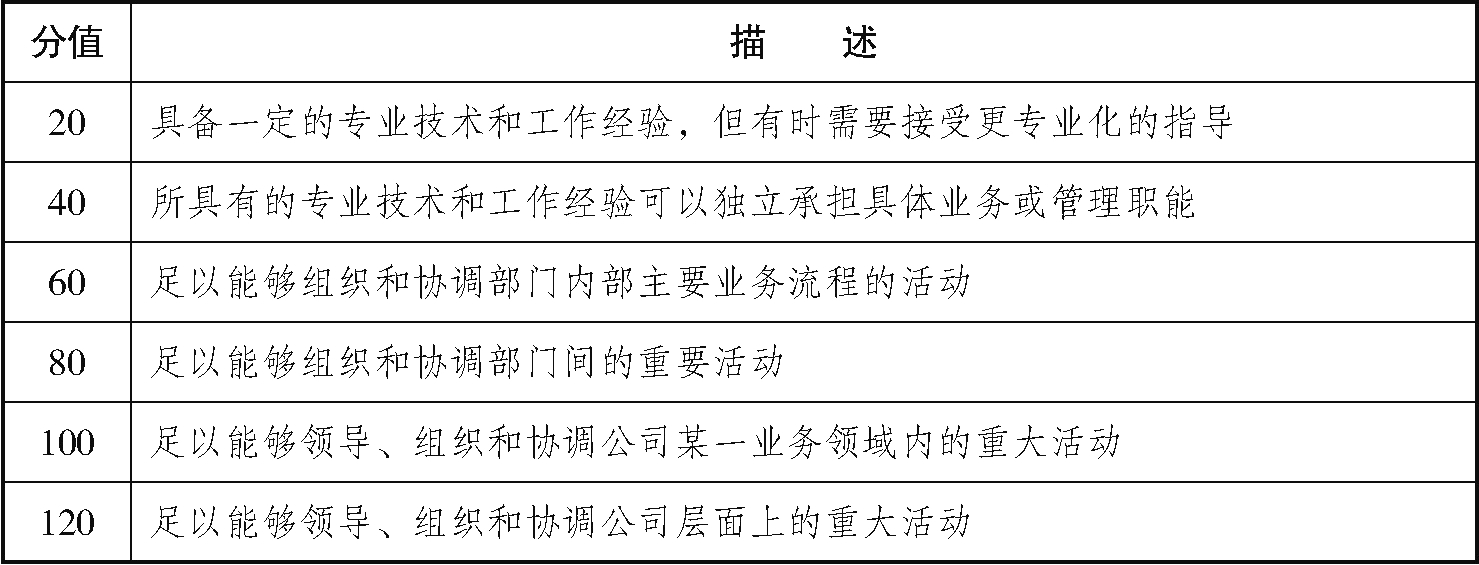 | 分值 | 描　述 |
|---|---|
| 20 | 具备一定的专业技术和工作经验，但有时需要接受更专业化的指导 |
| 40 | 所具有的专业技术和工作经验可以独立承担具体业务或管理职能 |
| 60 | 足以能够组织和协调部门内部主要业务流程的活动 |
| 80 | 足以能够组织和协调部门间的重要活动 |
| 100 | 足以能够领导、组织和协调公司某一业务领域内的重大活动 |
| 120 | 足以能够领导、组织和协调公司层面上的重大活动 |